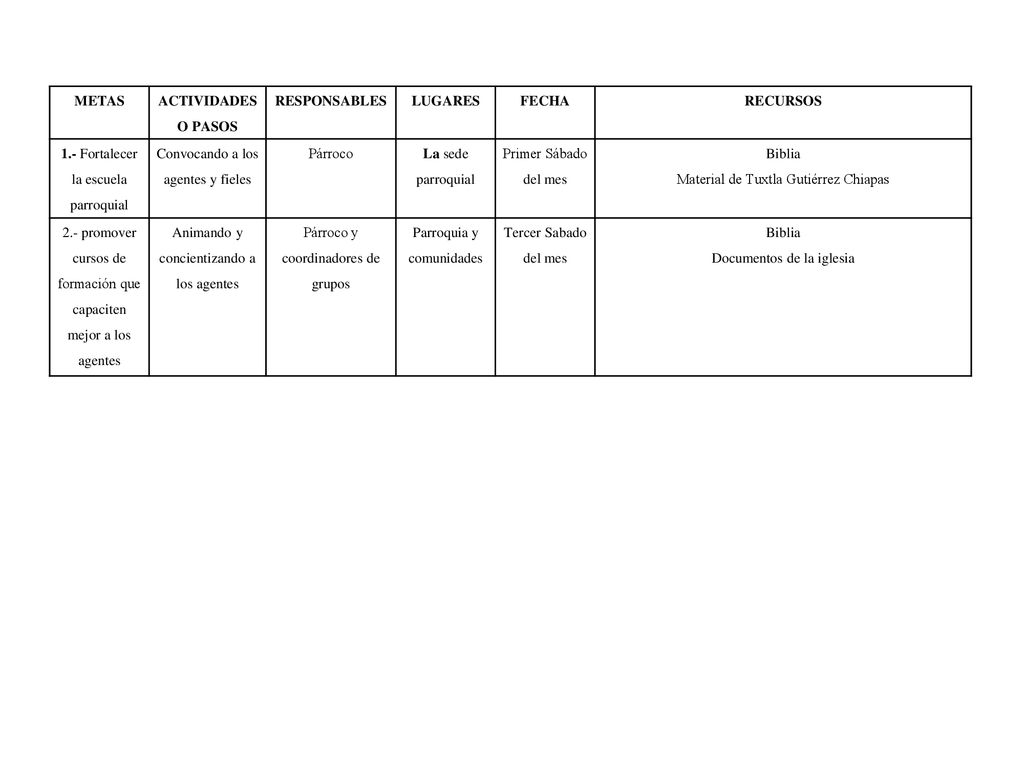 | METAS | ACTIVIDADES O PASOS | RESPONSABLES | LUGARES | FECHA | RECURSOS |
|---|---|---|---|---|---|
| 1.- Fortalecer la escuela parroquial | Convocando a los agentes y fieles | Párroco | La sede parroquial | Primer Sábado del mes | Biblia Material de Tuxtla Gutiérrez Chiapas |
| 2.- promover cursos de formación que capaciten mejor a los agentes | Animando y concientizando a los agentes | Párroco y coordinadores de grupos | Parroquia y comunidades | Tercer Sabado del mes | Biblia Documentos de la iglesia |